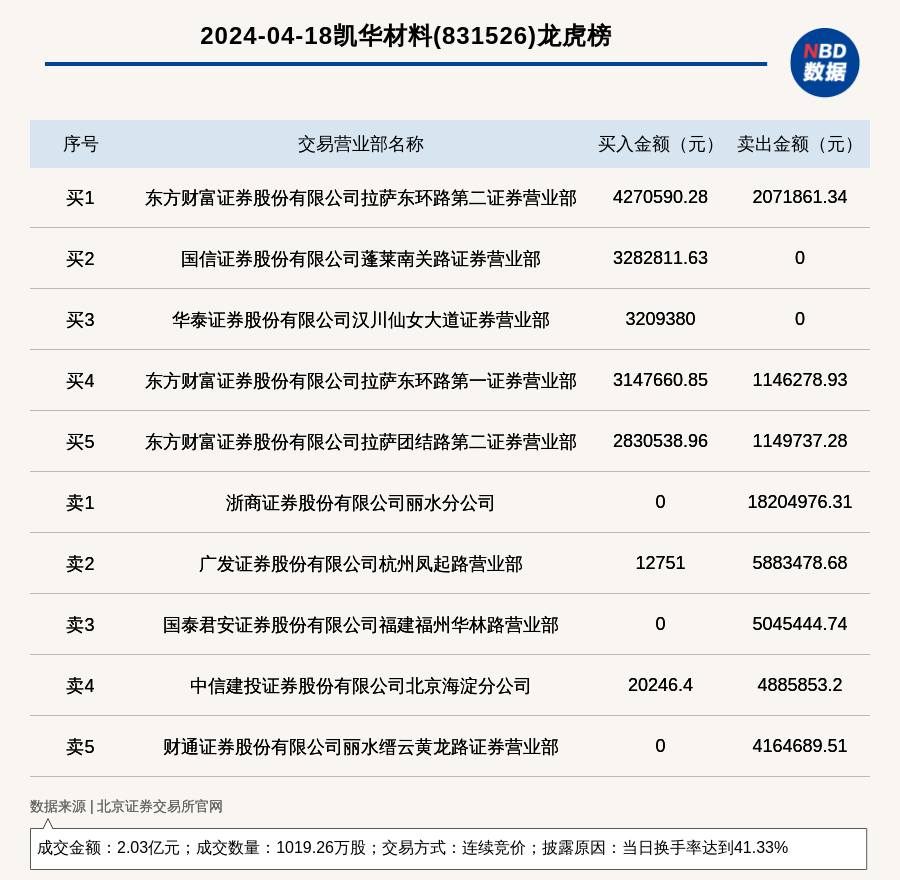 2024-04-18凯华材料(831526)龙虎榜

NBD 数据

| 序号 | 交易营业部名称 | 买入金额（元） | 卖出金额（元） |
|---|---|---|---|
| 买1 | 东方财富证券股份有限公司拉萨东环路第二证券营业部 | 4270590.28 | 2071861.34 |
| 买2 | 国信证券股份有限公司蓬莱南关路证券营业部 | 3282811.63 | 0 |
| 买3 | 华泰证券股份有限公司汉川仙女大道证券营业部 | 3209380 | 0 |
| 买4 | 东方财富证券股份有限公司拉萨东环路第一证券营业部 | 3147660.85 | 1146278.93 |
| 买5 | 东方财富证券股份有限公司拉萨团结路第二证券营业部 | 2830538.96 | 1149737.28 |
| 卖1 | 浙商证券股份有限公司丽水分公司 | 0 | 18204976.31 |
| 卖2 | 广发证券股份有限公司杭州凤起路营业部 | 12751 | 5883478.68 |
| 卖3 | 国泰君安证券股份有限公司福建福州华林路营业部 | 0 | 5045444.74 |
| 卖4 | 中信建投证券股份有限公司北京海淀分公司 | 20246.4 | 4885853.2 |
| 卖5 | 财通证券股份有限公司丽水缙云黄龙路证券营业部 | 0 | 4164689.51 |

数据来源 | 北京证券交易所官网

成交金额：2.03亿元；成交数量：1019.26万股；交易方式：连续竞价；披露原因：当日换手率达到41.33%